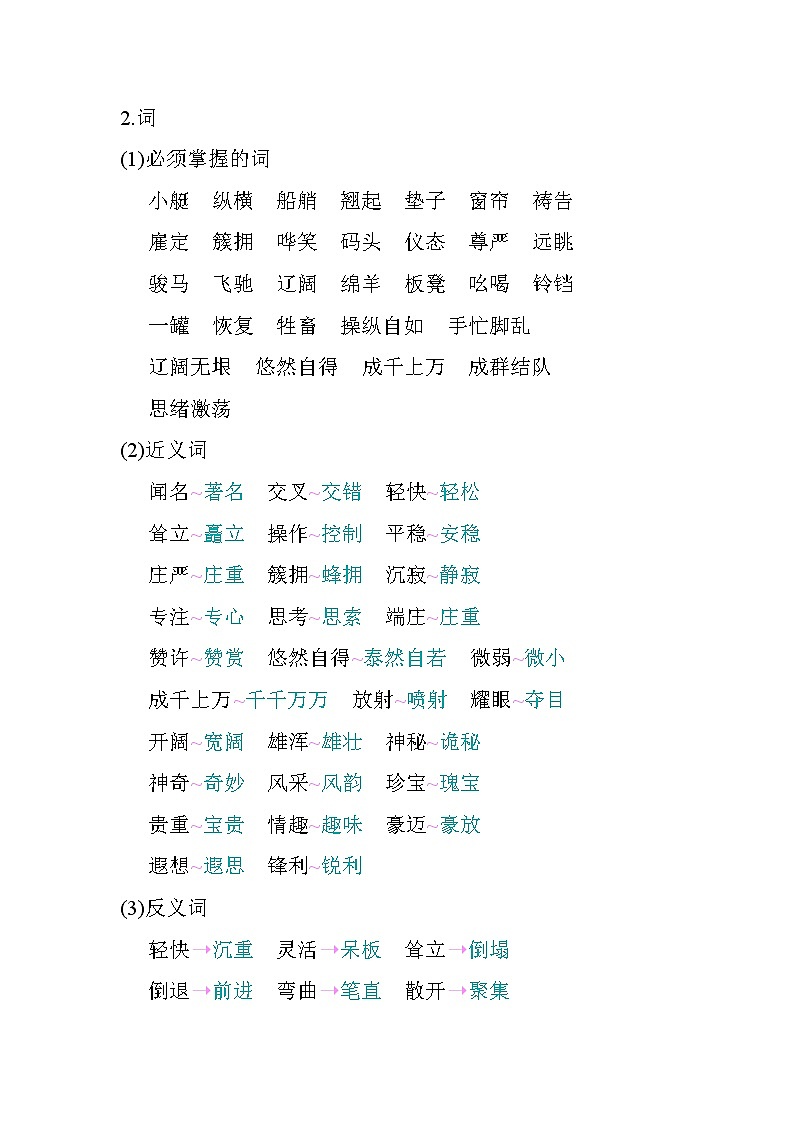 2.词

(1)必须掌握的词

小艇　纵横　船艄　翘起　垫子　窗帘　祷告
雇定　簇拥　哗笑　码头　仪态　尊严　远眺
骏马　飞驰　辽阔　绵羊　板凳　吆喝　铃铛
一罐　恢复　牲畜　操纵自如　手忙脚乱
辽阔无垠　悠然自得　成千上万　成群结队
思绪激荡

(2)近义词

闻名~著名　交叉~交错　轻快~轻松
耸立~矗立　操作~控制　平稳~安稳
庄严~庄重　簇拥~蜂拥　沉寂~静寂
专注~专心　思考~思索　端庄~庄重
赞许~赞赏　悠然自得~泰然自若　微弱~微小
成千上万~千千万万　放射~喷射　耀眼~夺目
开阔~宽阔　雄浑~雄壮　神秘~诡秘
神奇~奇妙　风采~风韵　珍宝~瑰宝
贵重~宝贵　情趣~趣味　豪迈~豪放
遐想~遐思　锋利~锐利

(3)反义词

轻快→沉重　灵活→呆板　耸立→倒塌
倒退→前进　弯曲→笔直　散开→聚集